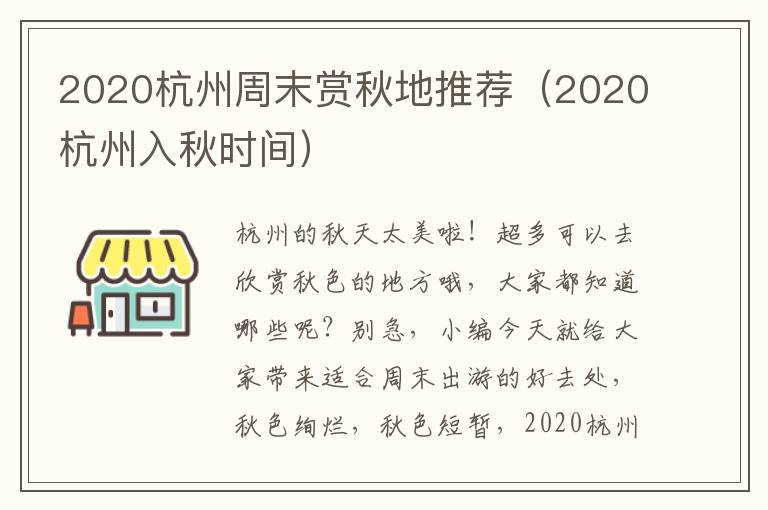 2020杭州周末赏秋地推荐（2020杭州入秋时间）

杭州的秋天太美啦！超多可以去欣赏秋色的地方哦，大家都知道哪些呢？别急，小编今天就给大家带来适合周末出游的好去处，秋色绚烂，秋色短暂，2020杭州